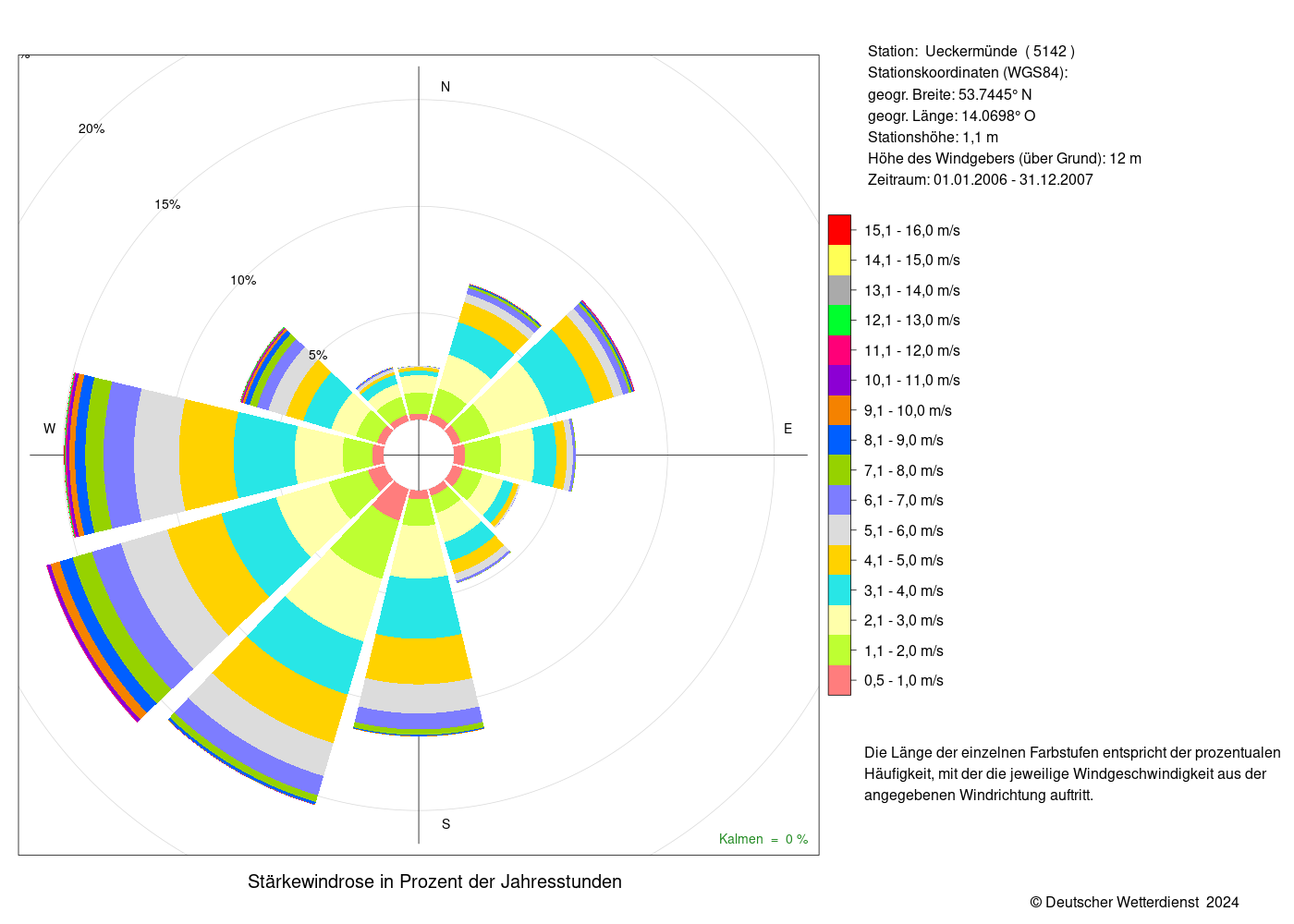 %
20%
15%
10%
5%
N
W
E
S
Kalmen = 0 %

Stärkewindrose in Prozent der Jahresstunden

Station: Ueckermünde ( 5142 )
Stationskoordinaten (WGS84):
geogr. Breite: 53.7445° N
geogr. Länge: 14.0698° O
Stationshöhe: 1,1 m
Höhe des Windgebers (über Grund): 12 m
Zeitraum: 01.01.2006 - 31.12.2007

15,1 - 16,0 m/s
14,1 - 15,0 m/s
13,1 - 14,0 m/s
12,1 - 13,0 m/s
11,1 - 12,0 m/s
10,1 - 11,0 m/s
9,1 - 10,0 m/s
8,1 - 9,0 m/s
7,1 - 8,0 m/s
6,1 - 7,0 m/s
5,1 - 6,0 m/s
4,1 - 5,0 m/s
3,1 - 4,0 m/s
2,1 - 3,0 m/s
1,1 - 2,0 m/s
0,5 - 1,0 m/s

Die Länge der einzelnen Farbstufen entspricht der prozentualen Häufigkeit, mit der die jeweilige Windgeschwindigkeit aus der angegebenen Windrichtung auftritt.

© Deutscher Wetterdienst 2024